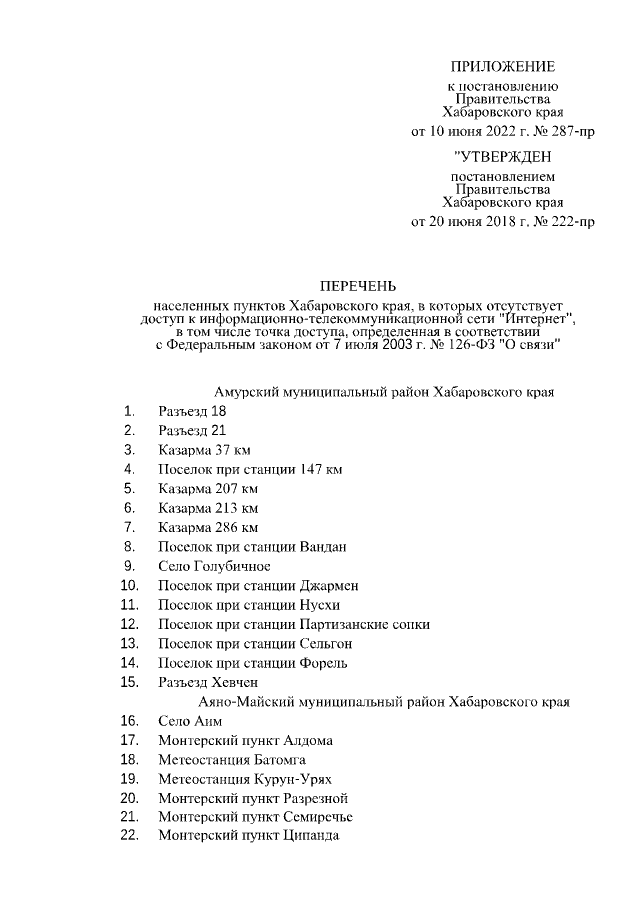 ПРИЛОЖЕНИЕ
к постановлению
Правительства
Хабаровского края
от 10 июня 2022 г. № 287-пр

"УТВЕРЖДЕН
постановлением
Правительства
Хабаровского края
от 20 июня 2018 г. № 222-пр

ПЕРЕЧЕНЬ
населенных пунктов Хабаровского края, в которых отсутствует доступ к информационно-телекоммуникационной сети "Интернет", в том числе точка доступа, определенная в соответствии с Федеральным законом от 7 июля 2003 г. № 126-ФЗ "О связи"

Амурский муниципальный район Хабаровского края
1. Разъезд 18
2. Разъезд 21
3. Казарма 37 км
4. Поселок при станции 147 км
5. Казарма 207 км
6. Казарма 213 км
7. Казарма 286 км
8. Поселок при станции Вандан
9. Село Голубичное
10. Поселок при станции Джармен
11. Поселок при станции Нусхи
12. Поселок при станции Партизанские сопки
13. Поселок при станции Сельгон
14. Поселок при станции Форель
15. Разъезд Хевчен
Аяно-Майский муниципальный район Хабаровского края
16. Село Аим
17. Монтерский пункт Алдома
18. Метеостанция Батомга
19. Метеостанция Курун-Урях
20. Монтерский пункт Разрезной
21. Монтерский пункт Семиречье
22. Монтерский пункт Ципанда